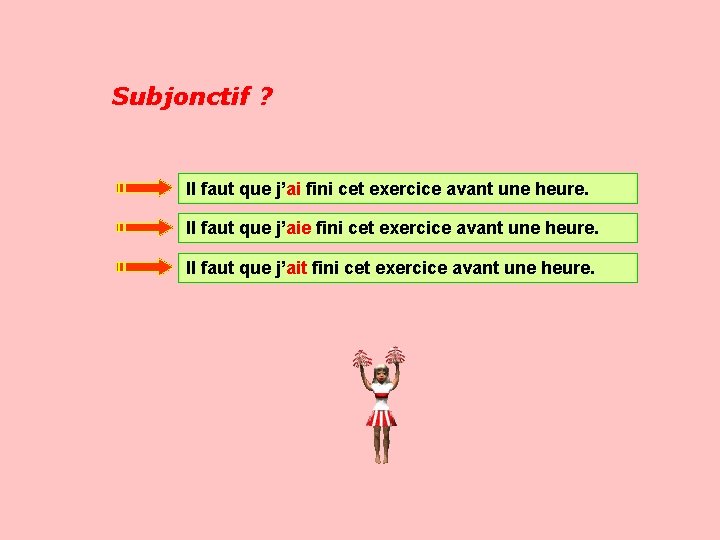 Subjonctif ?

Il faut que j'ai fini cet exercice avant une heure.

Il faut que j'aie fini cet exercice avant une heure.

Il faut que j'ait fini cet exercice avant une heure.